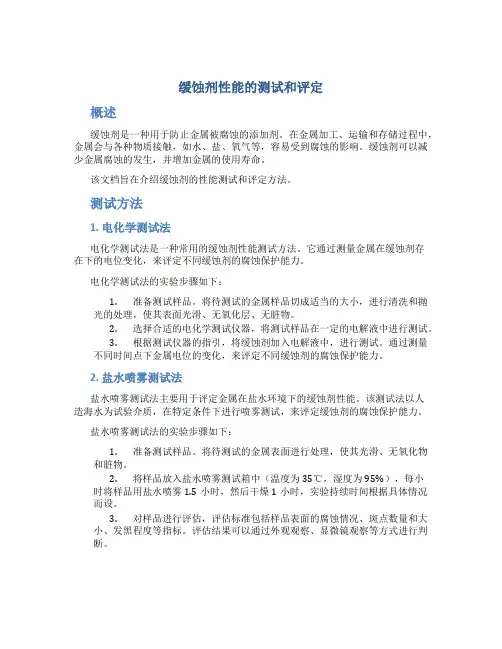 缓蚀剂性能的测试和评定

概述

缓蚀剂是一种用于防止金属被腐蚀的添加剂。在金属加工、运输和存储过程中，金属会与各种物质接触，如水、盐、氧气等，容易受到腐蚀的影响。缓蚀剂可以减少金属腐蚀的发生，并增加金属的使用寿命。

该文档旨在介绍缓蚀剂的性能测试和评定方法。

测试方法

1. 电化学测试法

电化学测试法是一种常用的缓蚀剂性能测试方法。它通过测量金属在缓蚀剂存在下的电位变化，来评定不同缓蚀剂的腐蚀保护能力。

电化学测试法的实验步骤如下：

1. 准备测试样品。将待测试的金属样品切成适当的大小，进行清洗和抛光的处理，使其表面光滑、无氧化层、无脏物。
2. 选择合适的电化学测试仪器，将测试样品在一定的电解液中进行测试。
3. 根据测试仪器的指引，将缓蚀剂加入电解液中，进行测试。通过测量不同时间点下金属电位的变化，来评定不同缓蚀剂的腐蚀保护能力。

2. 盐水喷雾测试法

盐水喷雾测试法主要用于评定金属在盐水环境下的缓蚀剂性能。该测试法以人造海水为试验介质，在特定条件下进行喷雾测试，来评定缓蚀剂的腐蚀保护能力。

盐水喷雾测试法的实验步骤如下：

1. 准备测试样品。将待测试的金属表面进行处理，使其光滑、无氧化物和脏物。
2. 将样品放入盐水喷雾测试箱中（温度为35℃，湿度为95%），每小时将样品用盐水喷雾1.5小时，然后干燥1小时，实验持续时间根据具体情况而设。
3. 对样品进行评估，评估标准包括样品表面的腐蚀情况、斑点数量和大小、发黑程度等指标。评估结果可以通过外观观察、显微镜观察等方式进行判断。